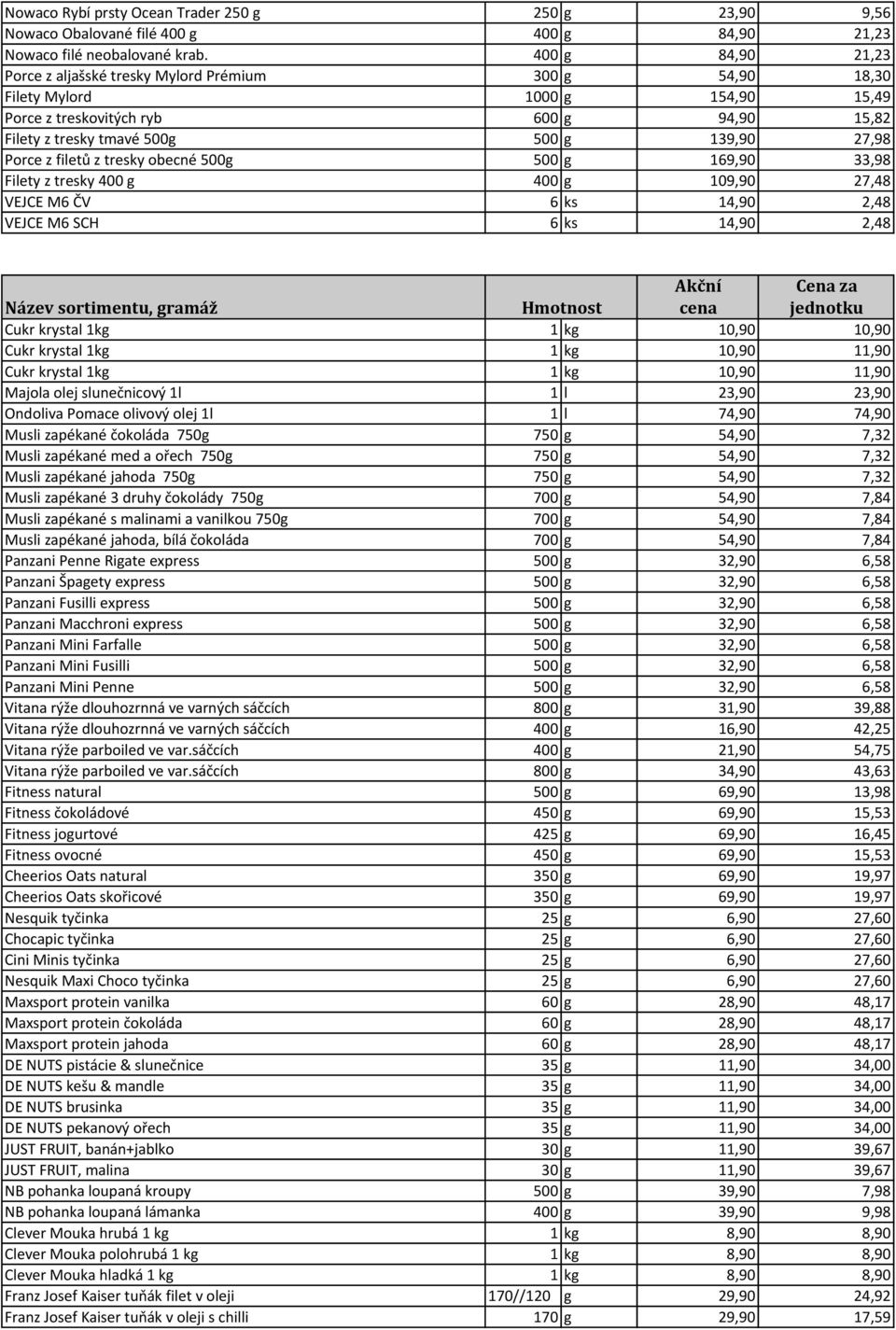 | | | | | |
|---|---|---|---|---|
| Nowaco Rybí prsty Ocean Trader 250 g | 250 | g | 23,90 | 9,56 |
| Nowaco Obalované filé 400 g | 400 | g | 84,90 | 21,23 |
| Nowaco filé neobalované krab. | 400 | g | 84,90 | 21,23 |
| Porce z aljašské tresky Mylord Prémium | 300 | g | 54,90 | 18,30 |
| Filety Mylord | 1000 | g | 154,90 | 15,49 |
| Porce z treskovitých ryb | 600 | g | 94,90 | 15,82 |
| Filety z tresky tmavé 500g | 500 | g | 139,90 | 27,98 |
| Porce z filetů z tresky obecné 500g | 500 | g | 169,90 | 33,98 |
| Filety z tresky 400 g | 400 | g | 109,90 | 27,48 |
| VEJCE M6 ČV | 6 | ks | 14,90 | 2,48 |
| VEJCE M6 SCH | 6 | ks | 14,90 | 2,48 |

| Název sortimentu, gramáž | Hmotnost | | Akční cena | Cena za jednotku |
|---|---|---|---|---|
| Cukr krystal 1kg | 1 | kg | 10,90 | 10,90 |
| Cukr krystal 1kg | 1 | kg | 10,90 | 11,90 |
| Cukr krystal 1kg | 1 | kg | 10,90 | 11,90 |
| Majola olej slunečnicový 1l | 1 | l | 23,90 | 23,90 |
| Ondoliva Pomace olivový olej 1l | 1 | l | 74,90 | 74,90 |
| Musli zapékané čokoláda 750g | 750 | g | 54,90 | 7,32 |
| Musli zapékané med a ořech 750g | 750 | g | 54,90 | 7,32 |
| Musli zapékané jahoda 750g | 750 | g | 54,90 | 7,32 |
| Musli zapékané 3 druhy čokolády 750g | 700 | g | 54,90 | 7,84 |
| Musli zapékané s malinami a vanilkou 750g | 700 | g | 54,90 | 7,84 |
| Musli zapékané jahoda, bílá čokoláda | 700 | g | 54,90 | 7,84 |
| Panzani Penne Rigate express | 500 | g | 32,90 | 6,58 |
| Panzani Špagety express | 500 | g | 32,90 | 6,58 |
| Panzani Fusilli express | 500 | g | 32,90 | 6,58 |
| Panzani Macchroni express | 500 | g | 32,90 | 6,58 |
| Panzani Mini Farfalle | 500 | g | 32,90 | 6,58 |
| Panzani Mini Fusilli | 500 | g | 32,90 | 6,58 |
| Panzani Mini Penne | 500 | g | 32,90 | 6,58 |
| Vitana rýže dlouhozrnná ve varných sáčcích | 800 | g | 31,90 | 39,88 |
| Vitana rýže dlouhozrnná ve varných sáčcích | 400 | g | 16,90 | 42,25 |
| Vitana rýže parboiled ve var.sáčcích | 400 | g | 21,90 | 54,75 |
| Vitana rýže parboiled ve var.sáčcích | 800 | g | 34,90 | 43,63 |
| Fitness natural | 500 | g | 69,90 | 13,98 |
| Fitness čokoládové | 450 | g | 69,90 | 15,53 |
| Fitness jogurtové | 425 | g | 69,90 | 16,45 |
| Fitness ovocné | 450 | g | 69,90 | 15,53 |
| Cheerios Oats natural | 350 | g | 69,90 | 19,97 |
| Cheerios Oats skořicové | 350 | g | 69,90 | 19,97 |
| Nesquik tyčinka | 25 | g | 6,90 | 27,60 |
| Chocapic tyčinka | 25 | g | 6,90 | 27,60 |
| Cini Minis tyčinka | 25 | g | 6,90 | 27,60 |
| Nesquik Maxi Choco tyčinka | 25 | g | 6,90 | 27,60 |
| Maxsport protein vanilka | 60 | g | 28,90 | 48,17 |
| Maxsport protein čokoláda | 60 | g | 28,90 | 48,17 |
| Maxsport protein jahoda | 60 | g | 28,90 | 48,17 |
| DE NUTS pistácie & slunečnice | 35 | g | 11,90 | 34,00 |
| DE NUTS kešu & mandle | 35 | g | 11,90 | 34,00 |
| DE NUTS brusinka | 35 | g | 11,90 | 34,00 |
| DE NUTS pekanový ořech | 35 | g | 11,90 | 34,00 |
| JUST FRUIT, banán+jablko | 30 | g | 11,90 | 39,67 |
| JUST FRUIT, malina | 30 | g | 11,90 | 39,67 |
| NB pohanka loupaná kroupy | 500 | g | 39,90 | 7,98 |
| NB pohanka loupaná lámanka | 400 | g | 39,90 | 9,98 |
| Clever Mouka hrubá 1 kg | 1 | kg | 8,90 | 8,90 |
| Clever Mouka polohrubá 1 kg | 1 | kg | 8,90 | 8,90 |
| Clever Mouka hladká 1 kg | 1 | kg | 8,90 | 8,90 |
| Franz Josef Kaiser tuňák filet v oleji | 170//120 | g | 29,90 | 24,92 |
| Franz Josef Kaiser tuňák v oleji s chilli | 170 | g | 29,90 | 17,59 |